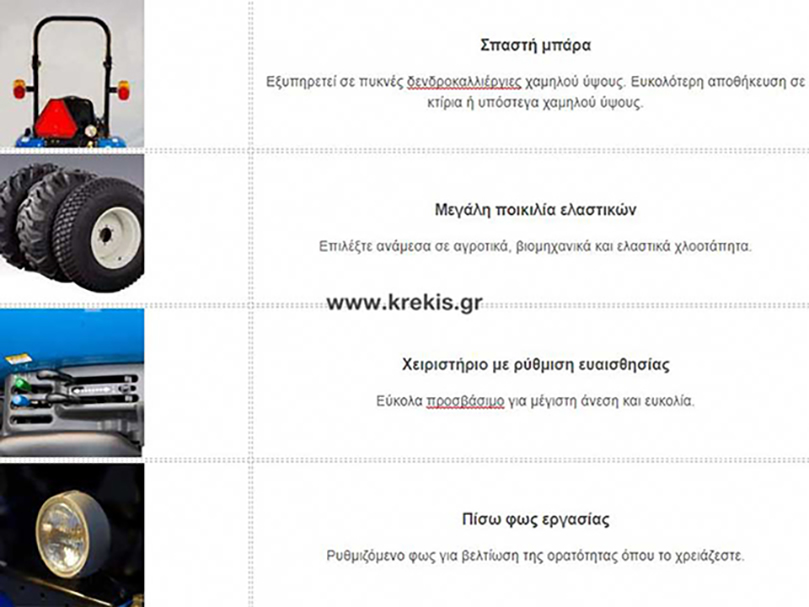 Σπαστή μπάρα

Εξυπηρετεί σε πυκνές δενδροκαλλιέργιες χαμηλού ύψους. Ευκολότερη αποθήκευση σε κτίρια ή υπόστεγα χαμηλού ύψους.

Μεγάλη ποικιλία ελαστικών

Επιλέξτε ανάμεσα σε αγροτικά, βιομηχανικά και ελαστικά χλοοτάπητα.

www.krekis.gr

Χειριστήριο με ρύθμιση ευαισθησίας

Εύκολα προσβάσιμο για μέγιστη άνεση και ευκολία.

Πίσω φως εργασίας

Ρυθμιζόμενο φως για βελτίωση της ορατότητας όπου το χρειάζεστε.